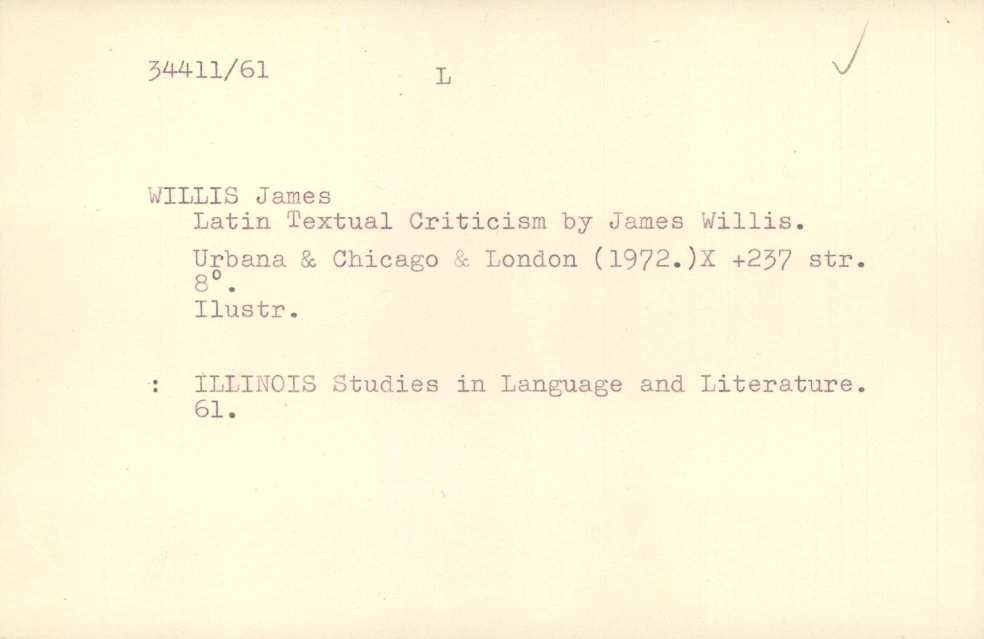 34411/61 L ✓

WILLIS James
Latin Textual Criticism by James Willis.

Urbana & Chicago & London (1972.)X +237 str. 8°.
Ilustr.

: ILLINOIS Studies in Language and Literature. 61.